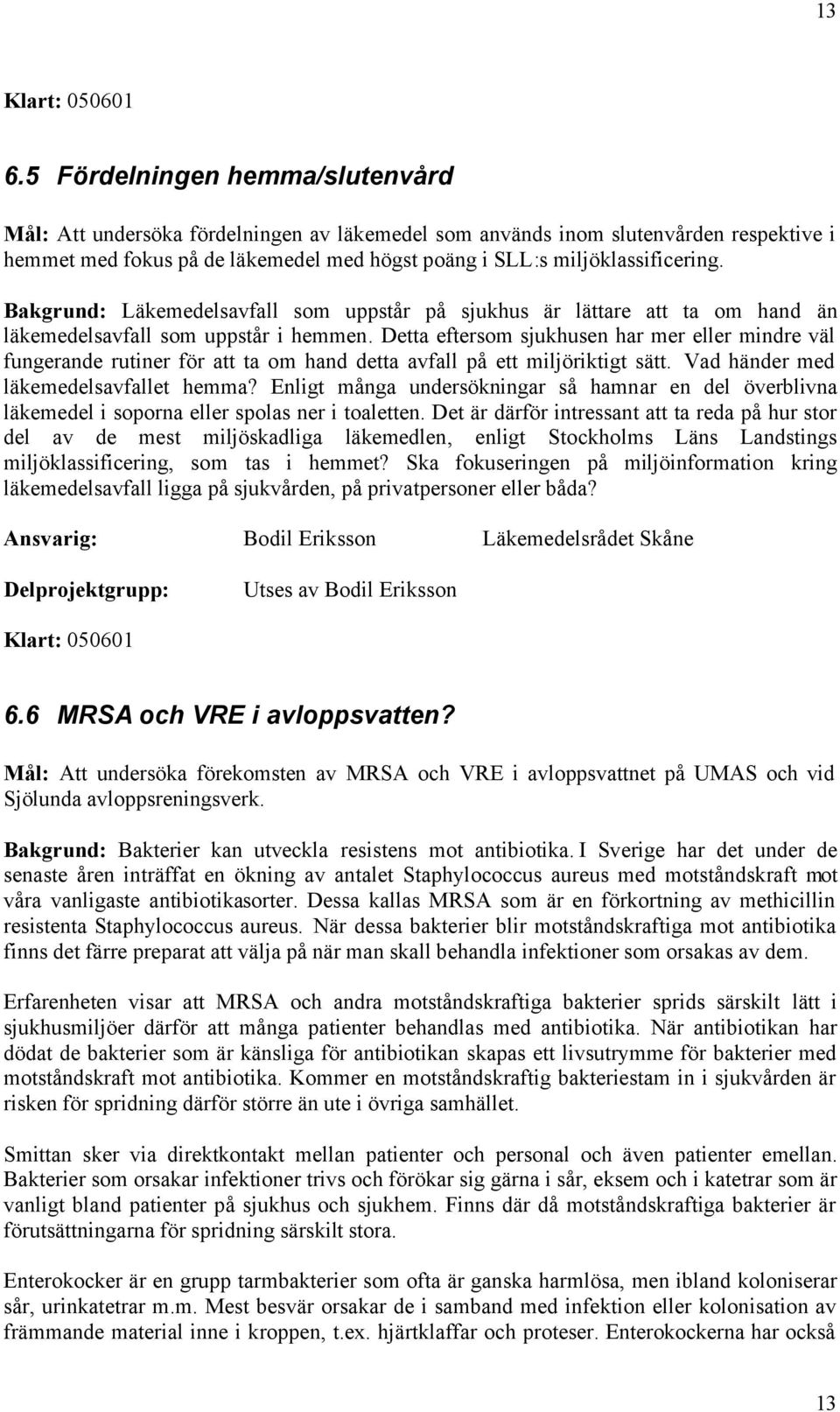 13

Klart: 050601

6.5 Fördelningen hemma/slutenvård

Mål: Att undersöka fördelningen av läkemedel som används inom slutenvården respektive i hemmet med fokus på de läkemedel med högst poäng i SLL:s miljöklassificering.

Bakgrund: Läkemedelsavfall som uppstår på sjukhus är lättare att ta om hand än läkemedelsavfall som uppstår i hemmen. Detta eftersom sjukhusen har mer eller mindre väl fungerande rutiner för att ta om hand detta avfall på ett miljöriktigt sätt. Vad händer med läkemedelsavfallet hemma? Enligt många undersökningar så hamnar en del överblivna läkemedel i soporna eller spolas ner i toaletten. Det är därför intressant att ta reda på hur stor del av de mest miljöskadliga läkemedlen, enligt Stockholms Läns Landstings miljöklassificering, som tas i hemmet? Ska fokuseringen på miljöinformation kring läkemedelsavfall ligga på sjukvården, på privatpersoner eller båda?

Ansvarig: Bodil Eriksson Läkemedelsrådet Skåne

Delprojektgrupp: Utses av Bodil Eriksson

Klart: 050601

6.6 MRSA och VRE i avloppsvatten?

Mål: Att undersöka förekomsten av MRSA och VRE i avloppsvattnet på UMAS och vid Sjölunda avloppsreningsverk.

Bakgrund: Bakterier kan utveckla resistens mot antibiotika. I Sverige har det under de senaste åren inträffat en ökning av antalet Staphylococcus aureus med motståndskraft mot våra vanligaste antibiotikasorter. Dessa kallas MRSA som är en förkortning av methicillin resistenta Staphylococcus aureus. När dessa bakterier blir motståndskraftiga mot antibiotika finns det färre preparat att välja på när man skall behandla infektioner som orsakas av dem.

Erfarenheten visar att MRSA och andra motståndskraftiga bakterier sprids särskilt lätt i sjukhusmiljöer därför att många patienter behandlas med antibiotika. När antibiotikan har dödat de bakterier som är känsliga för antibiotikan skapas ett livsutrymme för bakterier med motståndskraft mot antibiotika. Kommer en motståndskraftig bakteriestam in i sjukvården är risken för spridning därför större än ute i övriga samhället.

Smittan sker via direktkontakt mellan patienter och personal och även patienter emellan. Bakterier som orsakar infektioner trivs och förökar sig gärna i sår, eksem och i katetrar som är vanligt bland patienter på sjukhus och sjukhem. Finns där då motståndskraftiga bakterier är förutsättningarna för spridning särskilt stora.

Enterokocker är en grupp tarmbakterier som ofta är ganska harmlösa, men ibland koloniserar sår, urinkatetrar m.m. Mest besvär orsakar de i samband med infektion eller kolonisation av främmande material inne i kroppen, t.ex. hjärtklaffar och proteser. Enterokockerna har också

13